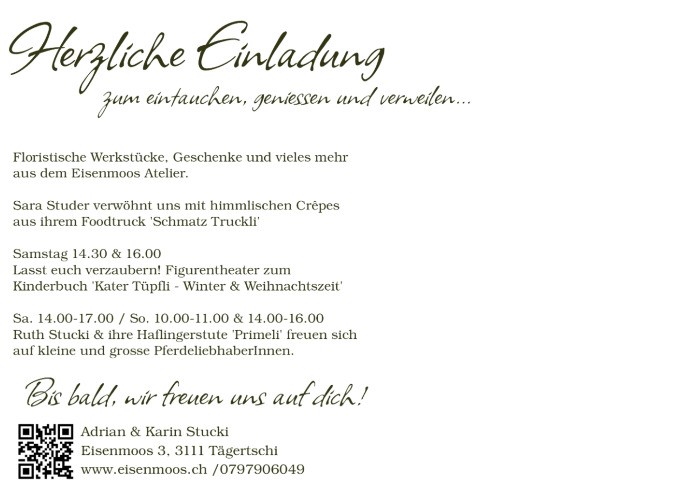 Herzliche Einladung

zum eintauchen, geniessen und verweilen...

Floristische Werkstücke, Geschenke und vieles mehr aus dem Eisenmoos Atelier.

Sara Studer verwöhnt uns mit himmlischen Crêpes aus ihrem Foodtruck 'Schmatz Truckli'

Samstag 14.30 & 16.00
Lasst euch verzaubern! Figurentheater zum Kinderbuch 'Kater Tüpfli - Winter & Weihnachtszeit'

Sa. 14.00-17.00 / So. 10.00-11.00 & 14.00-16.00
Ruth Stucki & ihre Haflingerstute 'Primeli' freuen sich auf kleine und grosse PferdeliebhaberInnen.

Bis bald, wir freuen uns auf dich!

Adrian & Karin Stucki
Eisenmoos 3, 3111 Tägertschi
www.eisenmoos.ch /0797906049